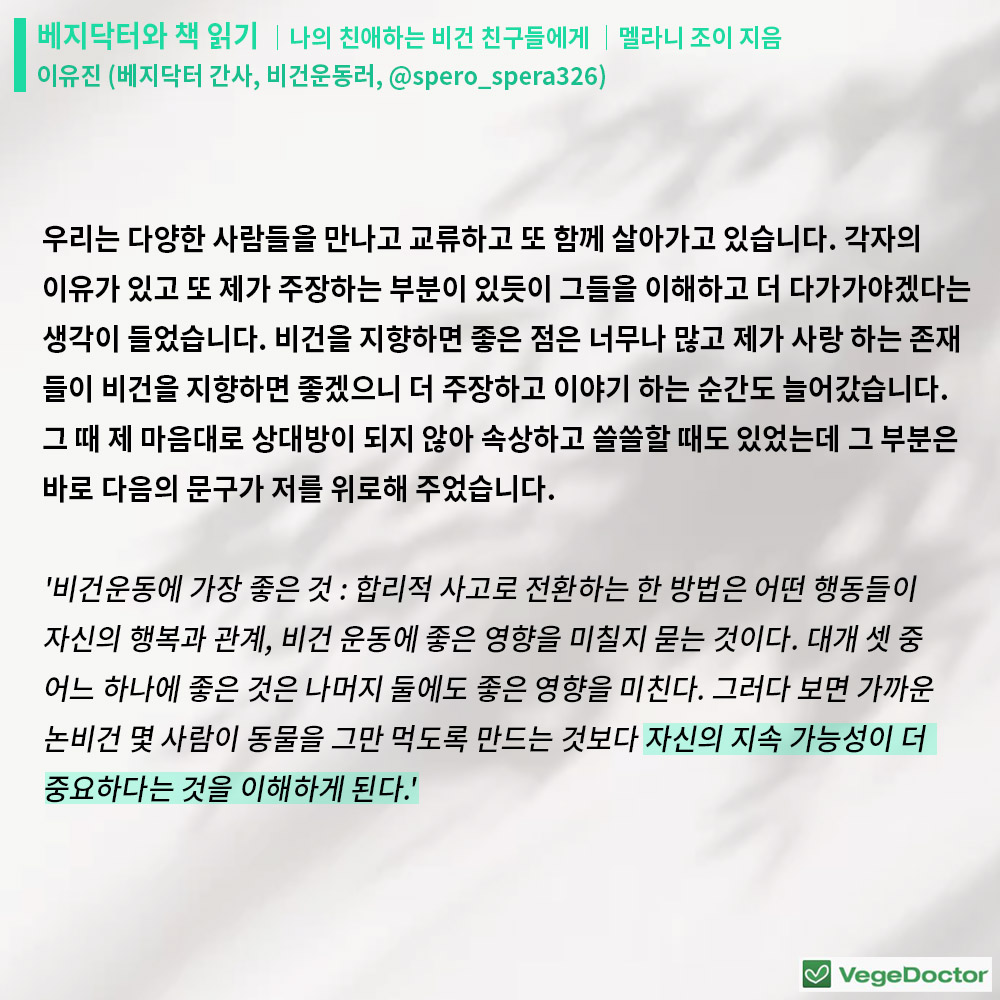 베지닥터와 책 읽기 | 나의 친애하는 비건 친구들에게 | 멜라니 조이 지음
이유진 (베지닥터 간사, 비건운동러, @spero_spera326)

우리는 다양한 사람들을 만나고 교류하고 또 함께 살아가고 있습니다. 각자의 이유가 있고 또 제가 주장하는 부분이 있듯이 그들을 이해하고 더 다가가야겠다는 생각이 들었습니다. 비건을 지향하면 좋은 점은 너무나 많고 제가 사랑 하는 존재들이 비건을 지향하면 좋겠으니 더 주장하고 이야기 하는 순간도 늘어갔습니다. 그 때 제 마음대로 상대방이 되지 않아 속상하고 쓸쓸할 때도 있었는데 그 부분은 바로 다음의 문구가 저를 위로해 주었습니다.

'비건운동에 가장 좋은 것 : 합리적 사고로 전환하는 한 방법은 어떤 행동들이 자신의 행복과 관계, 비건 운동에 좋은 영향을 미칠지 묻는 것이다. 대개 셋 중 어느 하나에 좋은 것은 나머지 둘에도 좋은 영향을 미친다. 그러다 보면 가까운 논비건 몇 사람이 동물을 그만 먹도록 만드는 것보다 자신의 지속 가능성이 더 중요하다는 것을 이해하게 된다.'

VegeDoctor